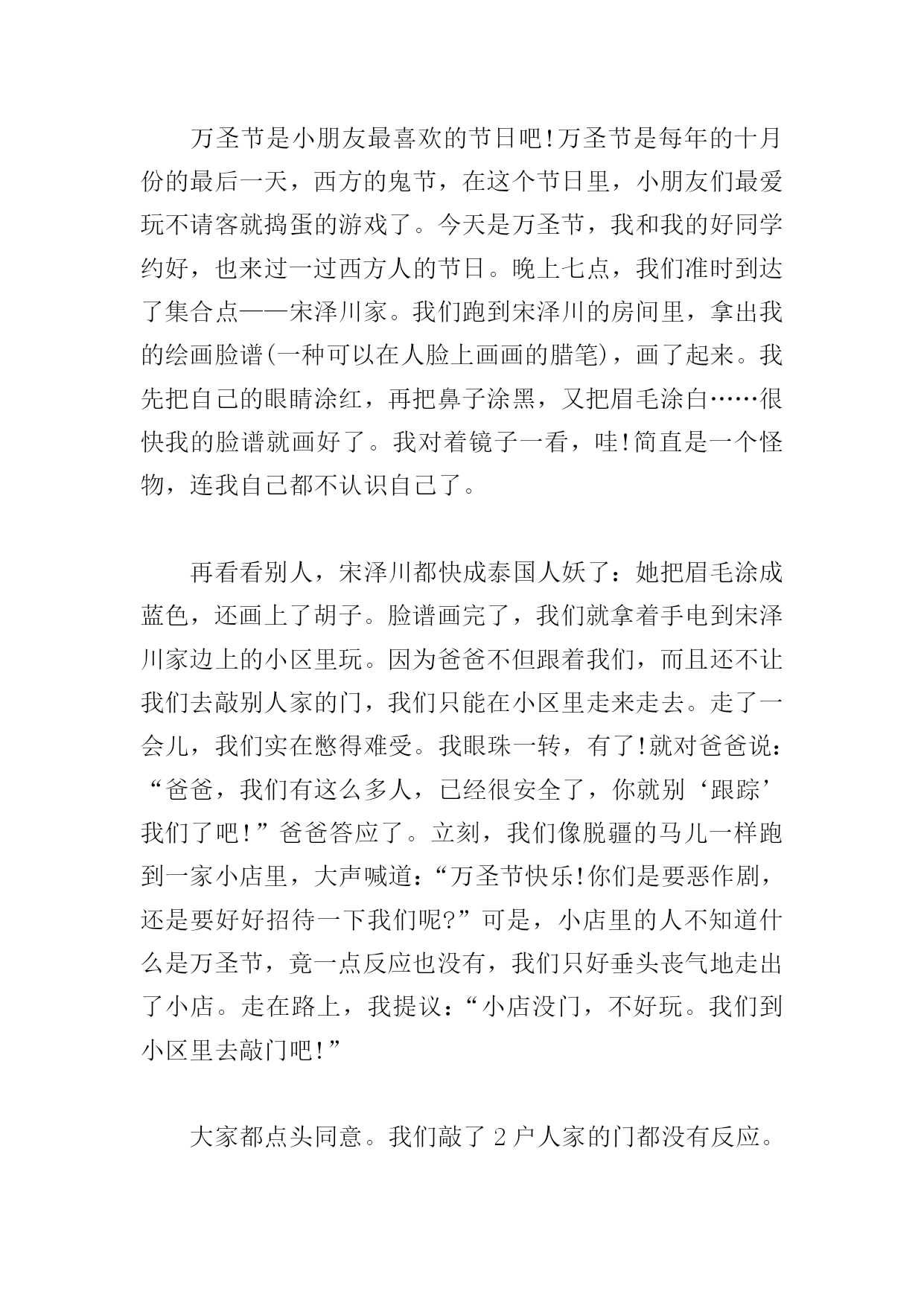 万圣节是小朋友最喜欢的节日吧!万圣节是每年的十月份的最后一天，西方的鬼节，在这个节日里，小朋友们最爱玩不请客就捣蛋的游戏了。今天是万圣节，我和我的好同学约好，也来过一过西方人的节日。晚上七点，我们准时到达了集合点——宋泽川家。我们跑到宋泽川的房间里，拿出我的绘画脸谱(一种可以在人脸上画画的腊笔)，画了起来。我先把自己的眼睛涂红，再把鼻子涂黑，又把眉毛涂白……很快我的脸谱就画好了。我对着镜子一看，哇!简直是一个怪物，连我自己都不认识自己了。

再看看别人，宋泽川都快成泰国人妖了：她把眉毛涂成蓝色，还画上了胡子。脸谱画完了，我们就拿着手电到宋泽川家边上的小区里玩。因为爸爸不但跟着我们，而且还不让我们去敲别人家的门，我们只能在小区里走来走去。走了一会儿，我们实在憋得难受。我眼珠一转，有了!就对爸爸说：“爸爸，我们有这么多人，已经很安全了，你就别‘跟踪’我们了吧!”爸爸答应了。立刻，我们像脱疆的马儿一样跑到一家小店里，大声喊道：“万圣节快乐!你们是要恶作剧，还是要好好招待一下我们呢?”可是，小店里的人不知道什么是万圣节，竟一点反应也没有，我们只好垂头丧气地走出了小店。走在路上，我提议：“小店没门，不好玩。我们到小区里去敲门吧!”

大家都点头同意。我们敲了 2 户人家的门都没有反应。